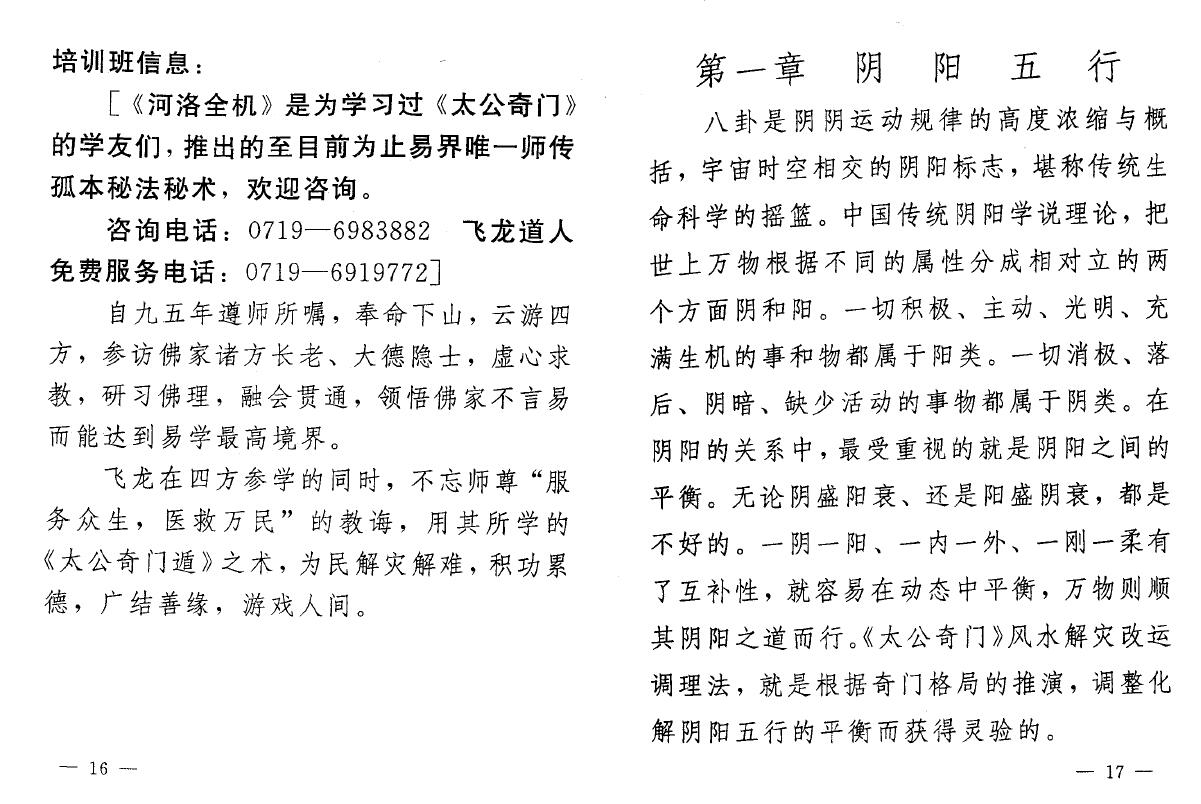 培训班信息：

［《河洛全机》是为学习过《太公奇门》的学友们，推出的至目前为止易界唯一师传孤本秘法秘术，欢迎咨询。

咨询电话：0719—6983882　飞龙道人

免费服务电话：0719—6919772］

自九五年遵师所嘱，奉命下山，云游四方，参访佛家诸方长老、大德隐士，虚心求教，研习佛理，融会贯通，领悟佛家不言易而能达到易学最高境界。

飞龙在四方参学的同时，不忘师尊“服务众生，医救万民”的教诲，用其所学的《太公奇门遁》之术，为民解灾解难，积功累德，广结善缘，游戏人间。

— 16 —

第一章　阴　阳　五　行

八卦是阴阴运动规律的高度浓缩与概括，宇宙时空相交的阴阳标志，堪称传统生命科学的摇篮。中国传统阴阳学说理论，把世上万物根据不同的属性分成相对立的两个方面阴和阳。一切积极、主动、光明、充满生机的事和物都属于阳类。一切消极、落后、阴暗、缺少活动的事物都属于阴类。在阴阳的关系中，最受重视的就是阴阳之间的平衡。无论阴盛阳衰、还是阳盛阴衰，都是不好的。一阴一阳、一内一外、一刚一柔有了互补性，就容易在动态中平衡，万物则顺其阴阳之道而行。《太公奇门》风水解灾改运调理法，就是根据奇门格局的推演，调整化解阴阳五行的平衡而获得灵验的。

— 17 —